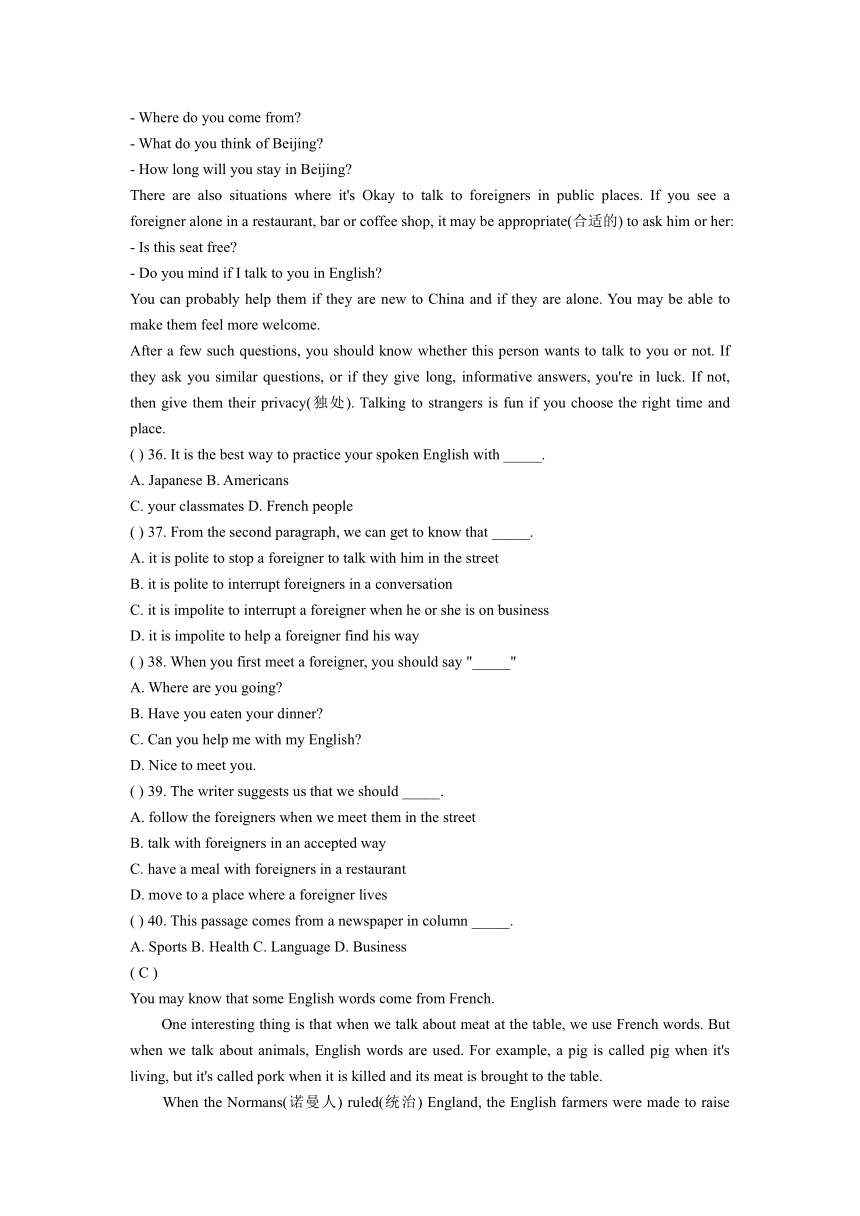 - Where do you come from?
- What do you think of Beijing?
- How long will you stay in Beijing?
There are also situations where it's Okay to talk to foreigners in public places. If you see a foreigner alone in a restaurant, bar or coffee shop, it may be appropriate(合适的) to ask him or her:
- Is this seat free?
- Do you mind if I talk to you in English?
You can probably help them if they are new to China and if they are alone. You may be able to make them feel more welcome.
After a few such questions, you should know whether this person wants to talk to you or not. If they ask you similar questions, or if they give long, informative answers, you're in luck. If not, then give them their privacy(独处). Talking to strangers is fun if you choose the right time and place.
( ) 36. It is the best way to practice your spoken English with _____.
A. Japanese B. Americans
C. your classmates D. French people
( ) 37. From the second paragraph, we can get to know that _____.
A. it is polite to stop a foreigner to talk with him in the street
B. it is polite to interrupt foreigners in a conversation
C. it is impolite to interrupt a foreigner when he or she is on business
D. it is impolite to help a foreigner find his way
( ) 38. When you first meet a foreigner, you should say "_____"
A. Where are you going?
B. Have you eaten your dinner?
C. Can you help me with my English?
D. Nice to meet you.
( ) 39. The writer suggests us that we should _____.
A. follow the foreigners when we meet them in the street
B. talk with foreigners in an accepted way
C. have a meal with foreigners in a restaurant
D. move to a place where a foreigner lives
( ) 40. This passage comes from a newspaper in column _____.
A. Sports B. Health C. Language D. Business
( C )
You may know that some English words come from French.
One interesting thing is that when we talk about meat at the table, we use French words. But when we talk about animals, English words are used. For example, a pig is called pig when it's living, but it's called pork when it is killed and its meat is brought to the table.
When the Normans(诺曼人) ruled(统治) England, the English farmers were made to raise